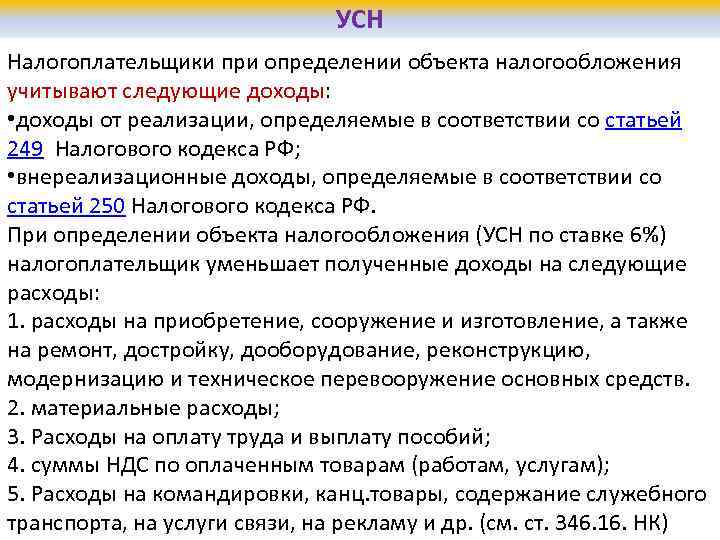 УСН

Налогоплательщики при определении объекта налогообложения учитывают следующие доходы:
•доходы от реализации, определяемые в соответствии со статьей 249 Налогового кодекса РФ;
•внереализационные доходы, определяемые в соответствии со статьей 250 Налогового кодекса РФ.
При определении объекта налогообложения (УСН по ставке 6%) налогоплательщик уменьшает полученные доходы на следующие расходы:
1. расходы на приобретение, сооружение и изготовление, а также на ремонт, достройку, дооборудование, реконструкцию, модернизацию и техническое перевооружение основных средств.
2. материальные расходы;
3. Расходы на оплату труда и выплату пособий;
4. суммы НДС по оплаченным товарам (работам, услугам);
5. Расходы на командировки, канц.товары, содержание служебного транспорта, на услуги связи, на рекламу и др. (см. ст. 346.16. НК)